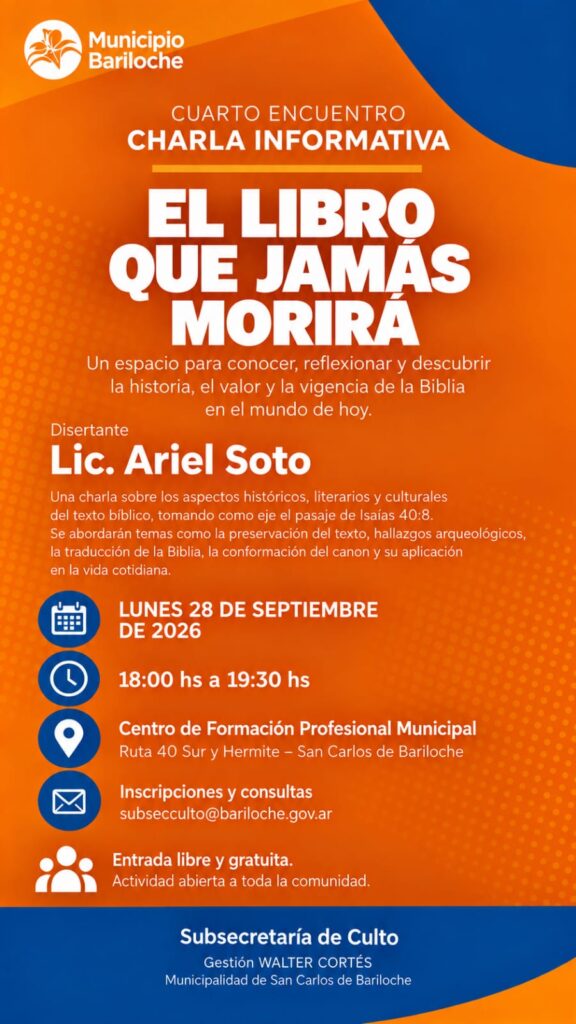 Municipio
Bariloche

CUARTO ENCUENTRO
CHARLA INFORMATIVA

EL LIBRO
QUE JAMÁS
MORIRÁ

Un espacio para conocer, reflexionar y descubrir la historia, el valor y la vigencia de la Biblia en el mundo de hoy.

Disertante
Lic. Ariel Soto

Una charla sobre los aspectos históricos, literarios y culturales del texto bíblico, tomando como eje el pasaje de Isaías 40:8. Se abordarán temas como la preservación del texto, hallazgos arqueológicos, la traducción de la Biblia, la conformación del canon y su aplicación en la vida cotidiana.

LUNES 28 DE SEPTIEMBRE
DE 2026

18:00 hs a 19:30 hs

Centro de Formación Profesional Municipal
Ruta 40 Sur y Hermite – San Carlos de Bariloche

Inscripciones y consultas
subsecculto@bariloche.gov.ar

Entrada libre y gratuita.
Actividad abierta a toda la comunidad.

Subsecretaría de Culto
Gestión WALTER CORTÉS
Municipalidad de San Carlos de Bariloche